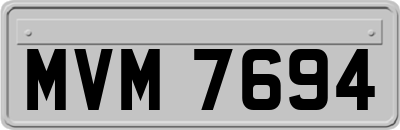 MVM 7694